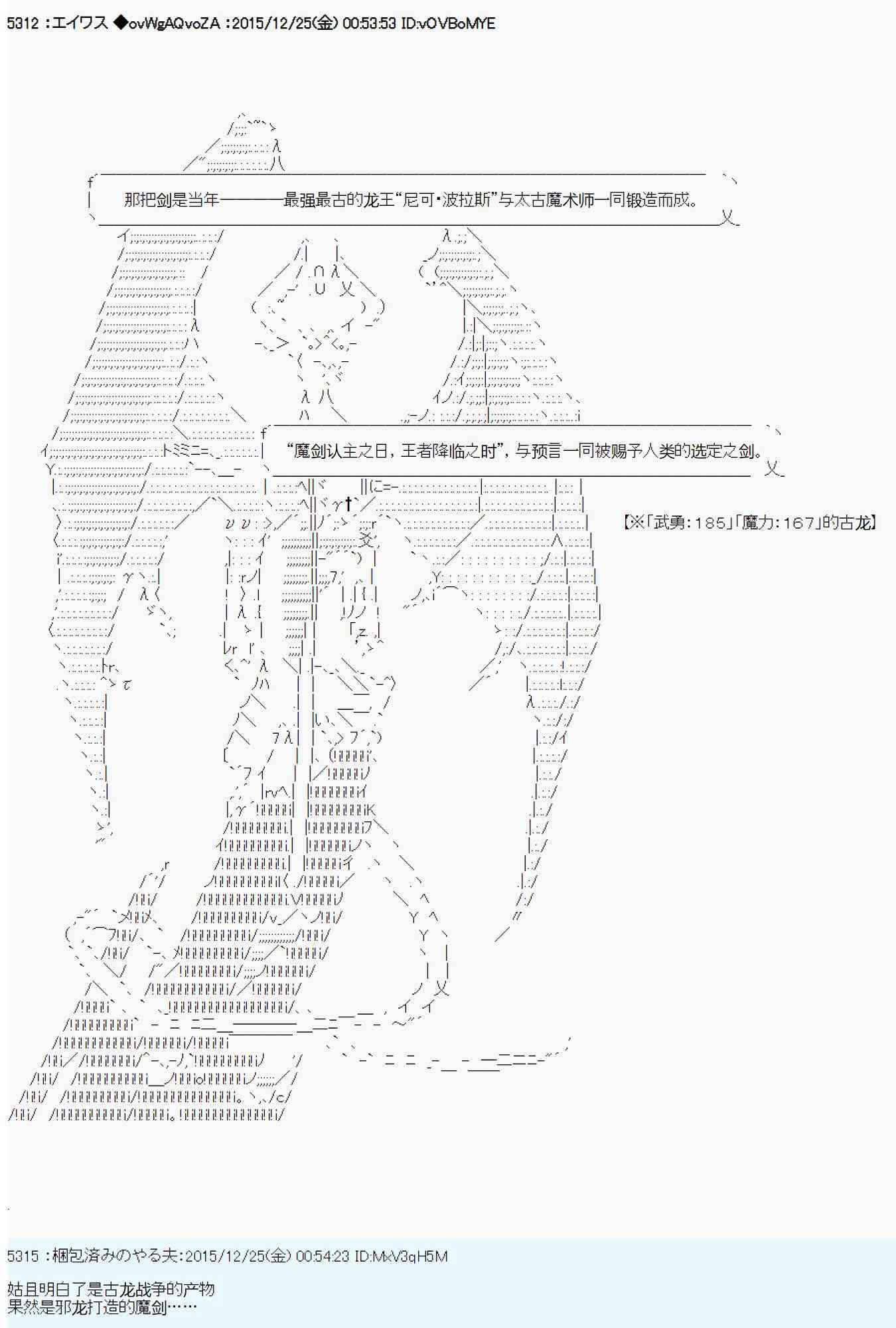 5312 ：エイワス ◆ovWgAQvoZA ：2015/12/25(金) 00:53:53 ID:vOVBoMYE

那把剑是当年————最强最古的龙王“尼可·波拉斯”与太古魔术师一同锻造而成。

“魔剑认主之日，王者降临之时”，与预言一同被赐予人类的选定之剑。

【※「武勇：185」「魔力：167」的古龙】

5315 ：梱包済みのやる夫：2015/12/25(金) 00:54:23 ID:MxV3qH5M

姑且明白了是古龙战争的产物
果然是邪龙打造的魔剑……